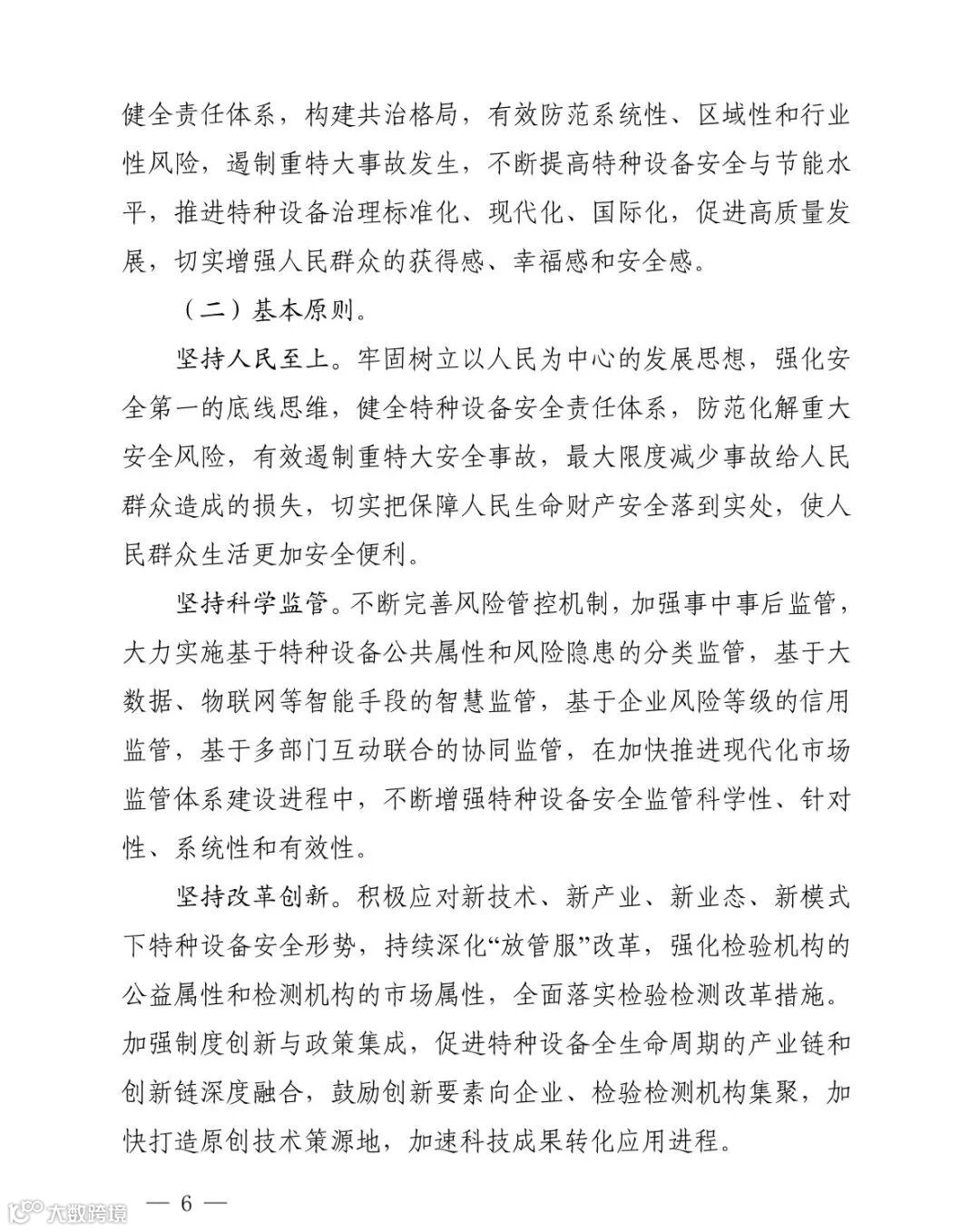 健全责任体系，构建共治格局，有效防范系统性、区域性和行业性风险，遏制重特大事故发生，不断提高特种设备安全与节能水平，推进特种设备治理标准化、现代化、国际化，促进高质量发展，切实增强人民群众的获得感、幸福感和安全感。

（二）基本原则。

坚持人民至上。牢固树立以人民为中心的发展思想，强化安全第一的底线思维，健全特种设备安全责任体系，防范化解重大安全风险，有效遏制重特大安全事故，最大限度减少事故给人民群众造成的损失，切实把保障人民生命财产安全落到实处，使人民群众生活更加安全便利。

坚持科学监管。不断完善风险管控机制，加强事中事后监管，大力实施基于特种设备公共属性和风险隐患的分类监管，基于大数据、物联网等智能手段的智慧监管，基于企业风险等级的信用监管，基于多部门互动联合的协同监管，在加快推进现代化市场监管体系建设进程中，不断增强特种设备安全监管科学性、针对性、系统性和有效性。

坚持改革创新。积极应对新技术、新产业、新业态、新模式下特种设备安全形势，持续深化“放管服”改革，强化检验机构的公益属性和检测机构的市场属性，全面落实检验检测改革措施。加强制度创新与政策集成，促进特种设备全生命周期的产业链和创新链深度融合，鼓励创新要素向企业、检验检测机构集聚，加快打造原创技术策源地，加速科技成果转化应用进程。

大数跨境

— 6 —